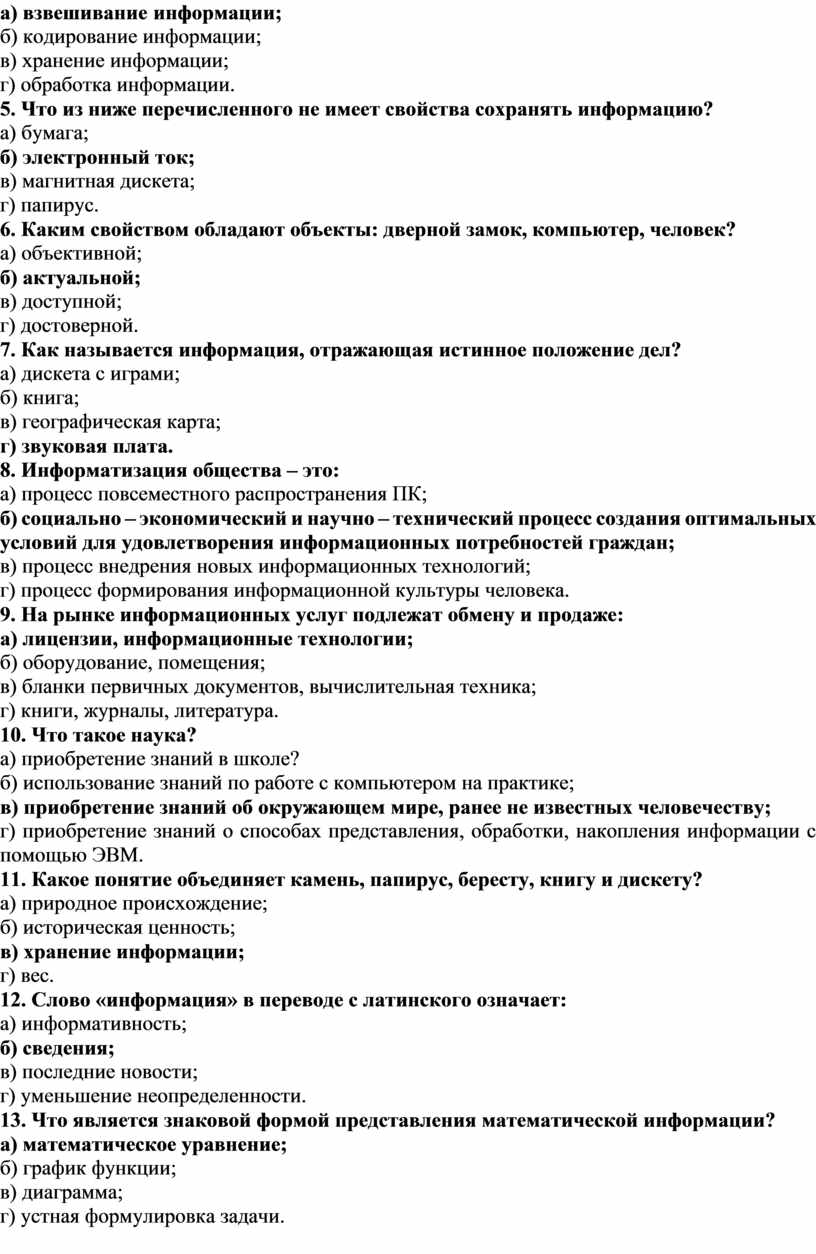 а) взвешивание информации;
б) кодирование информации;
в) хранение информации;
г) обработка информации.
5. Что из ниже перечисленного не имеет свойства сохранять информацию?
а) бумага;
б) электронный ток;
в) магнитная дискета;
г) папирус.
6. Каким свойством обладают объекты: дверной замок, компьютер, человек?
а) объективной;
б) актуальной;
в) доступной;
г) достоверной.
7. Как называется информация, отражающая истинное положение дел?
а) дискета с играми;
б) книга;
в) географическая карта;
г) звуковая плата.
8. Информатизация общества – это:
а) процесс повсеместного распространения ПК;
б) социально – экономический и научно – технический процесс создания оптимальных условий для удовлетворения информационных потребностей граждан;
в) процесс внедрения новых информационных технологий;
г) процесс формирования информационной культуры человека.
9. На рынке информационных услуг подлежат обмену и продаже:
а) лицензии, информационные технологии;
б) оборудование, помещения;
в) бланки первичных документов, вычислительная техника;
г) книги, журналы, литература.
10. Что такое наука?
а) приобретение знаний в школе?
б) использование знаний по работе с компьютером на практике;
в) приобретение знаний об окружающем мире, ранее не известных человечеству;
г) приобретение знаний о способах представления, обработки, накопления информации с помощью ЭВМ.
11. Какое понятие объединяет камень, папирус, бересту, книгу и дискету?
а) природное происхождение;
б) историческая ценность;
в) хранение информации;
г) вес.
12. Слово «информация» в переводе с латинского означает:
а) информативность;
б) сведения;
в) последние новости;
г) уменьшение неопределенности.
13. Что является знаковой формой представления математической информации?
а) математическое уравнение;
б) график функции;
в) диаграмма;
г) устная формулировка задачи.